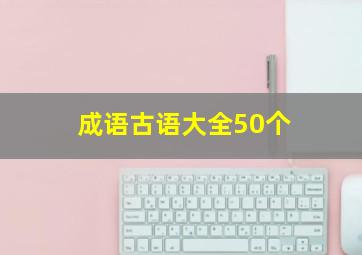 成语古语大全50个